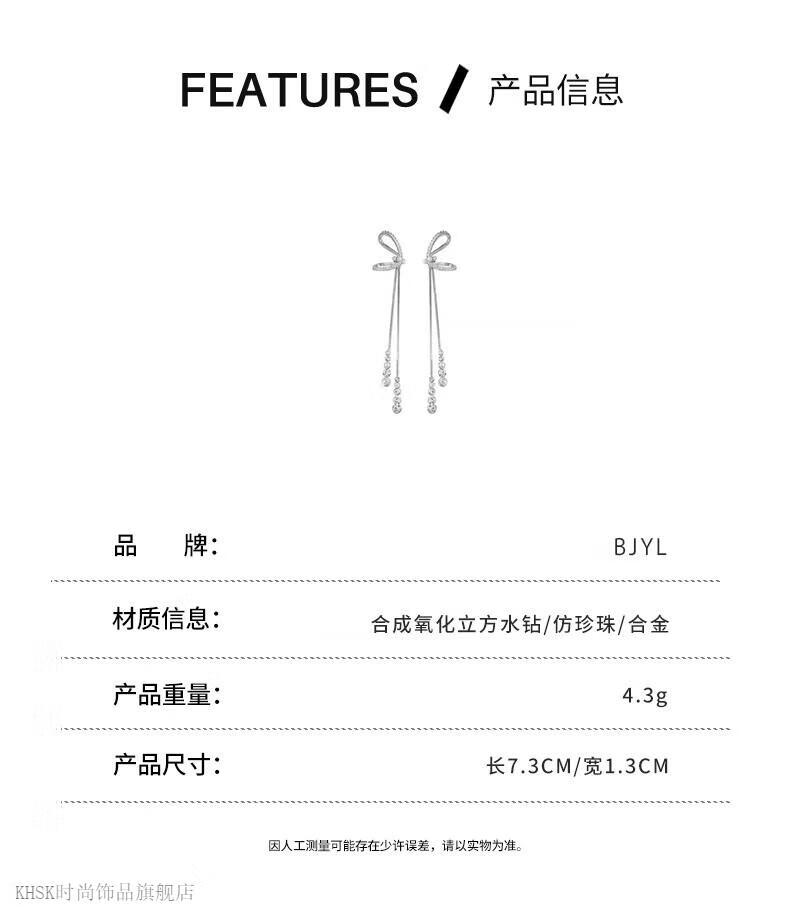 FEATURES / 产品信息

品　　牌:　BJYL

材质信息:　合成氧化立方水钻/仿珍珠/合金

产品重量:　4.3g

产品尺寸:　长7.3CM/宽1.3CM

因人工测量可能存在少许误差，请以实物为准。

KHSK时尚饰品旗舰店